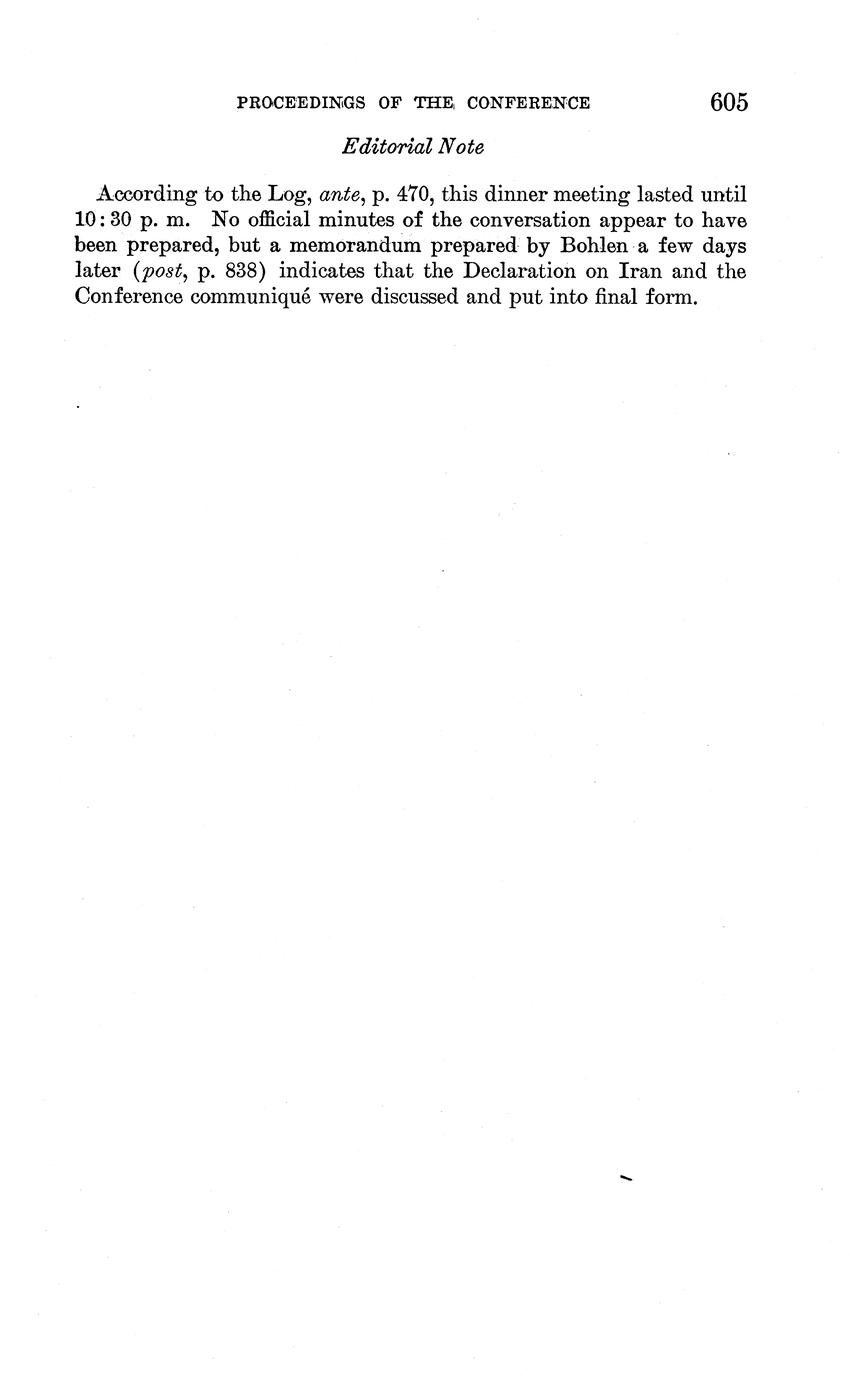 PROCEEDINGS OF THE CONFERENCE 605

Editorial Note

According to the Log, ante, p. 470, this dinner meeting lasted until 10:30 p. m. No official minutes of the conversation appear to have been prepared, but a memorandum prepared by Bohlen a few days later (post, p. 838) indicates that the Declaration on Iran and the Conference communiqué were discussed and put into final form.